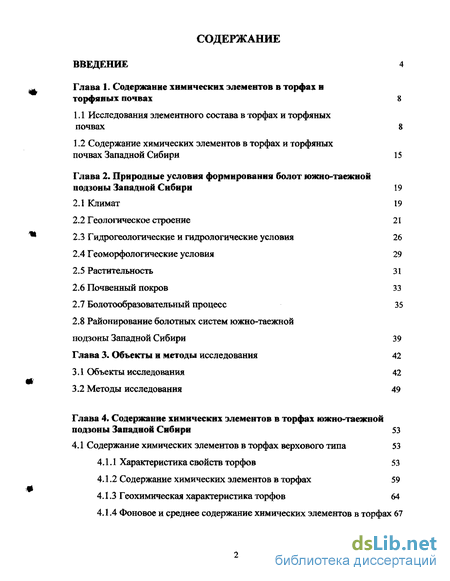 СОДЕРЖАНИЕ

ВВЕДЕНИЕ 4

Глава 1. Содержание химических элементов в торфах и торфяных почвах 8

1.1 Исследования элементного состава в торфах и торфяных почвах 8

1.2 Содержание химических элементов в торфах и торфяных почвах Западной Сибири 15

Глава 2. Природные условия формирования болот южно-таежной подзоны Западной Сибири 19

2.1 Климат 19

2.2 Геологическое строение 21

2.3 Гидрогеологические и гидрологические условия 26

2.4 Геоморфологические условия 29

2.5 Растительность 31

2.6 Почвенный покров 33

2.7 Болотообразовательный процесс 35

2.8 Районирование болотных систем южно-таежной подзоны Западной Сибири 39

Глава 3. Объекты и методы исследования 42

3.1 Объекты исследования 42

3.2 Методы исследования 49

Глава 4. Содержание химических элементов в торфах южно-таежной подзоны Западной Сибири 53

4.1 Содержание химических элементов в торфах верхового типа 53

4.1.1 Характеристика свойств торфов 53

4.1.2 Содержание химических элементов в торфах 59

4.1.3 Геохимическая характеристика торфов 64

4.1.4 Фоновое и среднее содержание химических элементов в торфах 67

2

dsLib.net
библиотека диссертаций